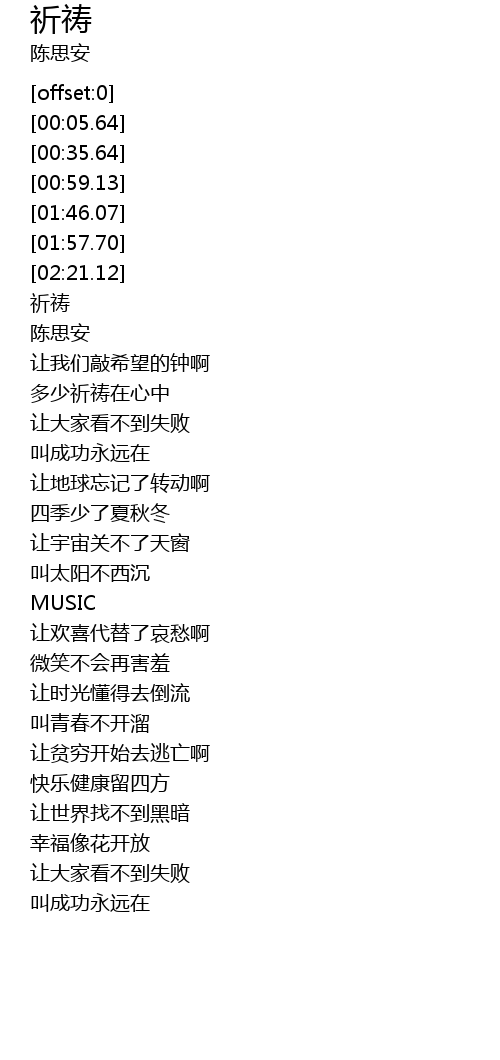 祈祷
陈思安

[offset:0]
[00:05.64]
[00:35.64]
[00:59.13]
[01:46.07]
[01:57.70]
[02:21.12]
祈祷
陈思安
让我们敲希望的钟啊
多少祈祷在心中
让大家看不到失败
叫成功永远在
让地球忘记了转动啊
四季少了夏秋冬
让宇宙关不了天窗
叫太阳不西沉
MUSIC
让欢喜代替了哀愁啊
微笑不会再害羞
让时光懂得去倒流
叫青春不开溜
让贫穷开始去逃亡啊
快乐健康留四方
让世界找不到黑暗
幸福像花开放
让大家看不到失败
叫成功永远在